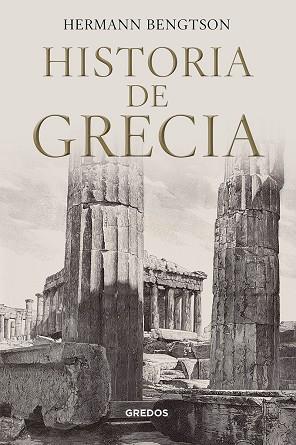 HERMANN BENGTSON

HISTORIA DE GRECIA

GREDOS